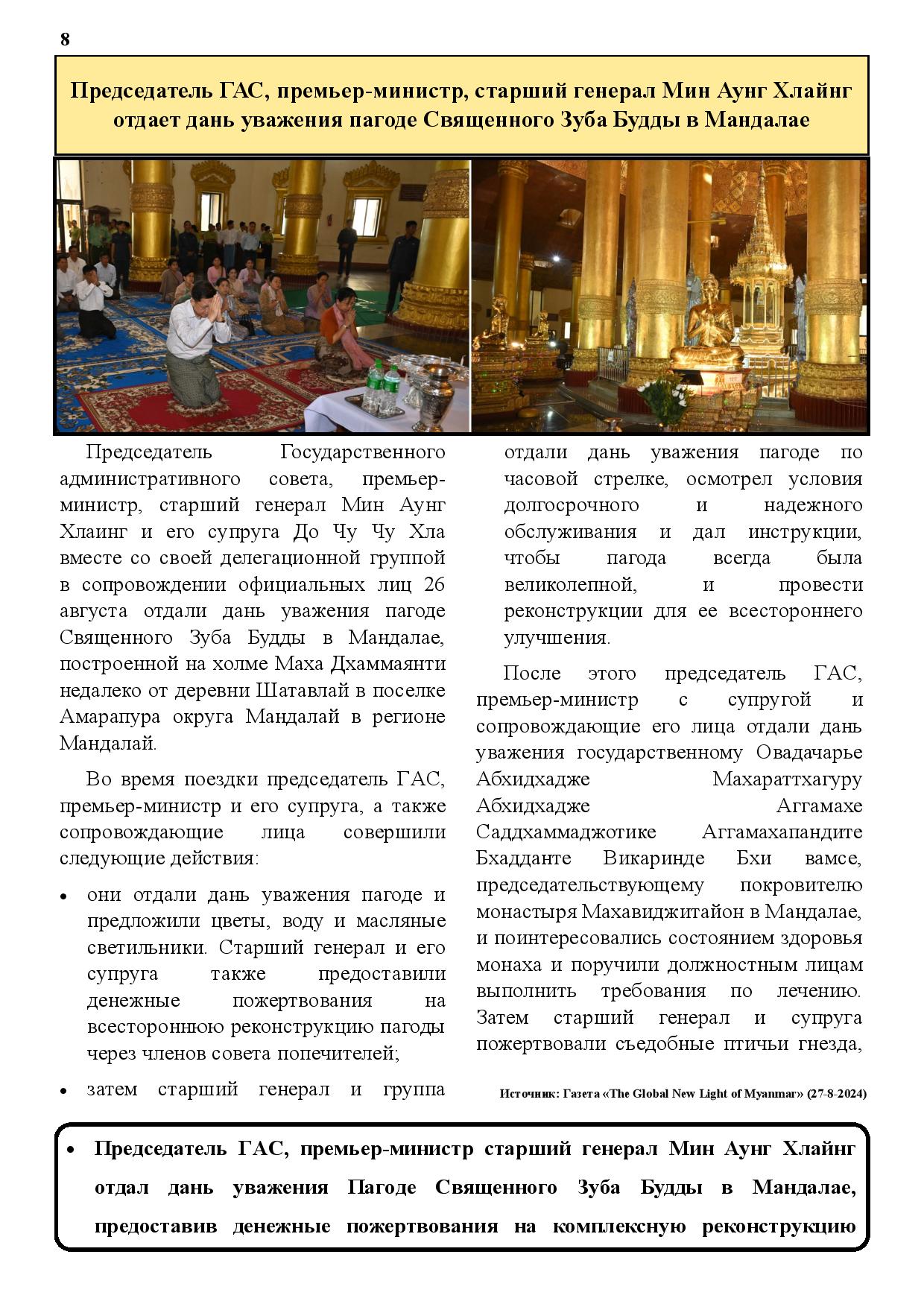 8

Председатель ГАС, премьер-министр, старший генерал Мин Аунг Хлайнг отдает дань уважения пагоде Священного Зуба Будды в Мандалае

Председатель Государственного административного совета, премьер-министр, старший генерал Мин Аунг Хлаинг и его супруга До Чу Чу Хла вместе со своей делегационной группой в сопровождении официальных лиц 26 августа отдали дань уважения пагоде Священного Зуба Будды в Мандалае, построенной на холме Маха Дхаммаянти недалеко от деревни Шатавлай в поселке Амарапура округа Мандалай в регионе Мандалай.

Во время поездки председатель ГАС, премьер-министр и его супруга, а также сопровождающие лица совершили следующие действия:

• они отдали дань уважения пагоде и предложили цветы, воду и масляные светильники. Старший генерал и его супруга также предоставили денежные пожертвования на всестороннюю реконструкцию пагоды через членов совета попечителей;

• затем старший генерал и группа отдали дань уважения пагоде по часовой стрелке, осмотрел условия долгосрочного и надежного обслуживания и дал инструкции, чтобы пагода всегда была великолепной, и провести реконструкции для ее всестороннего улучшения.

После этого председатель ГАС, премьер-министр с супругой и сопровождающие его лица отдали дань уважения государственному Овадачарье Абхидхадже Махараттхагуру Абхидхадже Аггамахе Саддхаммаджотике Аггамахапандите Бхадданте Викаринде Бхи вамсе, председательствующему покровителю монастыря Махавиджитайон в Мандалае, и поинтересовались состоянием здоровья монаха и поручили должностным лицам выполнить требования по лечению. Затем старший генерал и супруга пожертвовали съедобные птичьи гнезда,

Источник: Газета «The Global New Light of Myanmar» (27-8-2024)

• Председатель ГАС, премьер-министр старший генерал Мин Аунг Хлайнг отдал дань уважения Пагоде Священного Зуба Будды в Мандалае, предоставив денежные пожертвования на комплексную реконструкцию